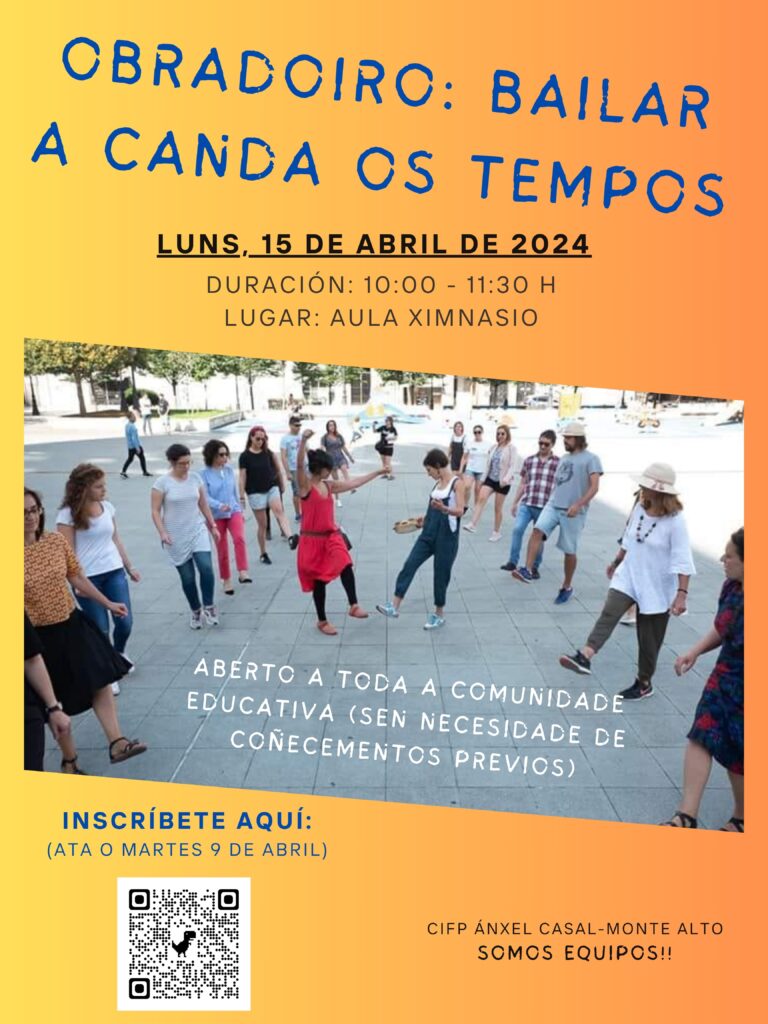 OBRADOIRO: BAILAR A CANDA OS TEMPOS

LUNS, 15 DE ABRIL DE 2024

DURACIÓN: 10:00 - 11:30 H
LUGAR: AULA XIMNASIO

ABERTO A TODA A COMUNIDADE EDUCATIVA (SEN NECESIDADE DE COÑECEMENTOS PREVIOS)

INSCRÍBETE AQUÍ:
(ATA O MARTES 9 DE ABRIL)

CIFP ÁNXEL CASAL-MONTE ALTO
SOMOS EQUIPOS!!